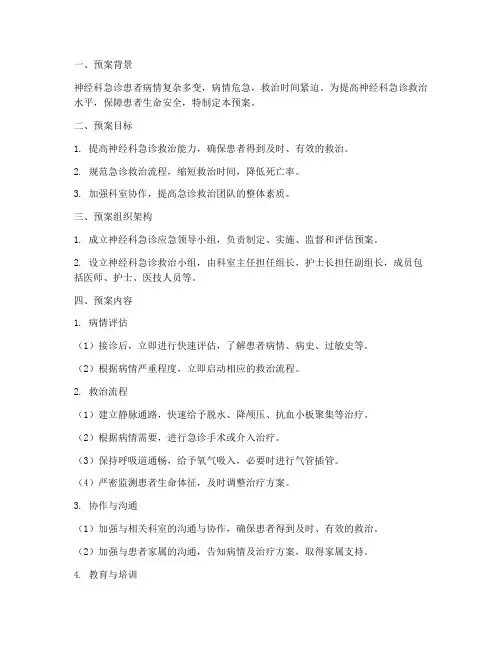 一、预案背景

神经科急诊患者病情复杂多变，病情危急，救治时间紧迫。为提高神经科急诊救治水平，保障患者生命安全，特制定本预案。

二、预案目标

1. 提高神经科急诊救治能力，确保患者得到及时、有效的救治。

2. 规范急诊救治流程，缩短救治时间，降低死亡率。

3. 加强科室协作，提高急诊救治团队的整体素质。

三、预案组织架构

1. 成立神经科急诊应急领导小组，负责制定、实施、监督和评估预案。

2. 设立神经科急诊救治小组，由科室主任担任组长，护士长担任副组长，成员包括医师、护士、医技人员等。

四、预案内容

1. 病情评估

（1）接诊后，立即进行快速评估，了解患者病情、病史、过敏史等。

（2）根据病情严重程度，立即启动相应的救治流程。

2. 救治流程

（1）建立静脉通路，快速给予脱水、降颅压、抗血小板聚集等治疗。

（2）根据病情需要，进行急诊手术或介入治疗。

（3）保持呼吸道通畅，给予氧气吸入，必要时进行气管插管。

（4）严密监测患者生命体征，及时调整治疗方案。

3. 协作与沟通

（1）加强与相关科室的沟通与协作，确保患者得到及时、有效的救治。

（2）加强与患者家属的沟通，告知病情及治疗方案，取得家属支持。

4. 教育与培训